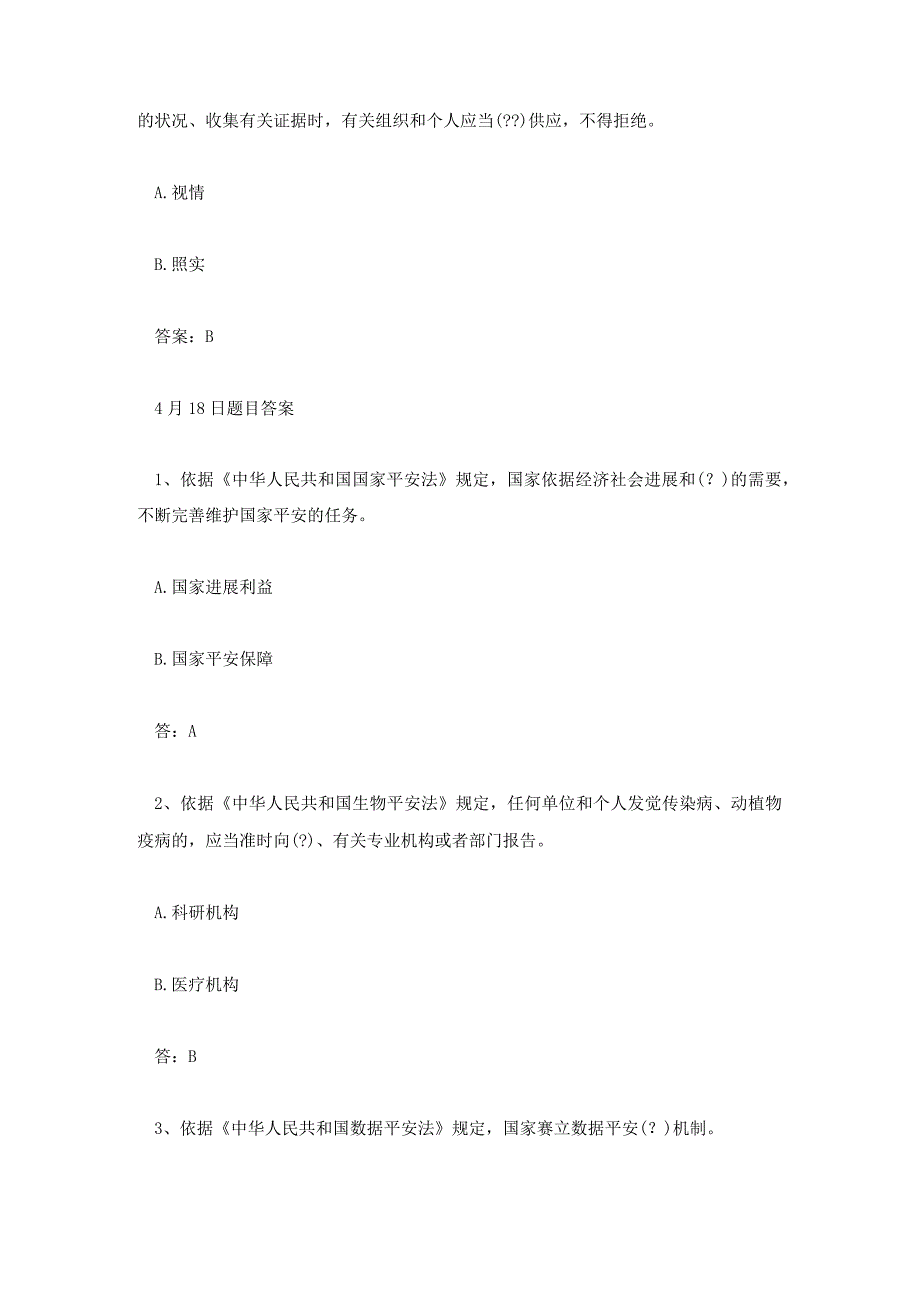 的状况、收集有关证据时，有关组织和个人应当(??)供应，不得拒绝。

A.视情

B.照实

答案：B

4月18日题目答案

1、依据《中华人民共和国国家平安法》规定，国家依据经济社会进展和(？)的需要，不断完善维护国家平安的任务。

A.国家进展利益

B.国家平安保障

答：A

2、依据《中华人民共和国生物平安法》规定，任何单位和个人发觉传染病、动植物疫病的，应当准时向(?)、有关专业机构或者部门报告。

A.科研机构

B.医疗机构

答：B

3、依据《中华人民共和国数据平安法》规定，国家赛立数据平安(？)机制。